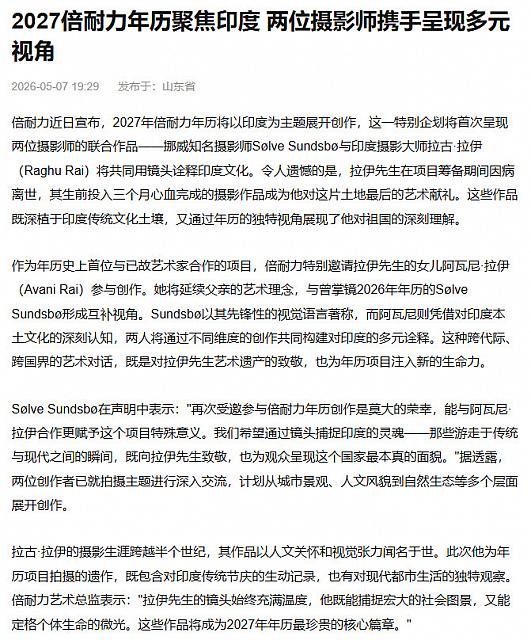 2027倍耐力年历聚焦印度 两位摄影师携手呈现多元视角

2026-05-07 19:29　发布于：山东省

倍耐力近日宣布，2027年倍耐力年历将以印度为主题展开创作，这一特别企划将首次呈现两位摄影师的联合作品——挪威知名摄影师Sølve Sundsbø与印度摄影大师拉古·拉伊（Raghu Rai）将共同用镜头诠释印度文化。令人遗憾的是，拉伊先生在项目筹备期间因病离世，其生前投入三个月心血完成的摄影作品成为他对这片土地最后的艺术献礼。这些作品既深植于印度传统文化土壤，又通过年历的独特视角展现了他对祖国的深刻理解。

作为年历史上首位与已故艺术家合作的项目，倍耐力特别邀请拉伊先生的女儿阿瓦尼·拉伊（Avani Rai）参与创作。她将延续父亲的艺术理念，与曾掌镜2026年年历的Sølve Sundsbø形成互补视角。Sundsbø以其先锋性的视觉语言著称，而阿瓦尼则凭借对印度本土文化的深刻认知，两人将通过不同维度的创作共同构建对印度的多元诠释。这种跨代际、跨国界的艺术对话，既是对拉伊先生艺术遗产的致敬，也为年历项目注入新的生命力。

Sølve Sundsbø在声明中表示："再次受邀参与倍耐力年历创作是莫大的荣幸，能与阿瓦尼·拉伊合作更赋予这个项目特殊意义。我们希望通过镜头捕捉印度的灵魂——那些游走于传统与现代之间的瞬间，既向拉伊先生致敬，也为观众呈现这个国家最本真的面貌。"据透露，两位创作者已就拍摄主题进行深入交流，计划从城市景观、人文风貌到自然生态等多个层面展开创作。

拉古·拉伊的摄影生涯跨越半个世纪，其作品以人文关怀和视觉张力闻名于世。此次他为年历项目拍摄的遗作，既包含对印度传统节庆的生动记录，也有对现代都市生活的独特观察。倍耐力艺术总监表示："拉伊先生的镜头始终充满温度，他既能捕捉宏大的社会图景，又能定格个体生命的微光。这些作品将成为2027年年历最珍贵的核心篇章。"